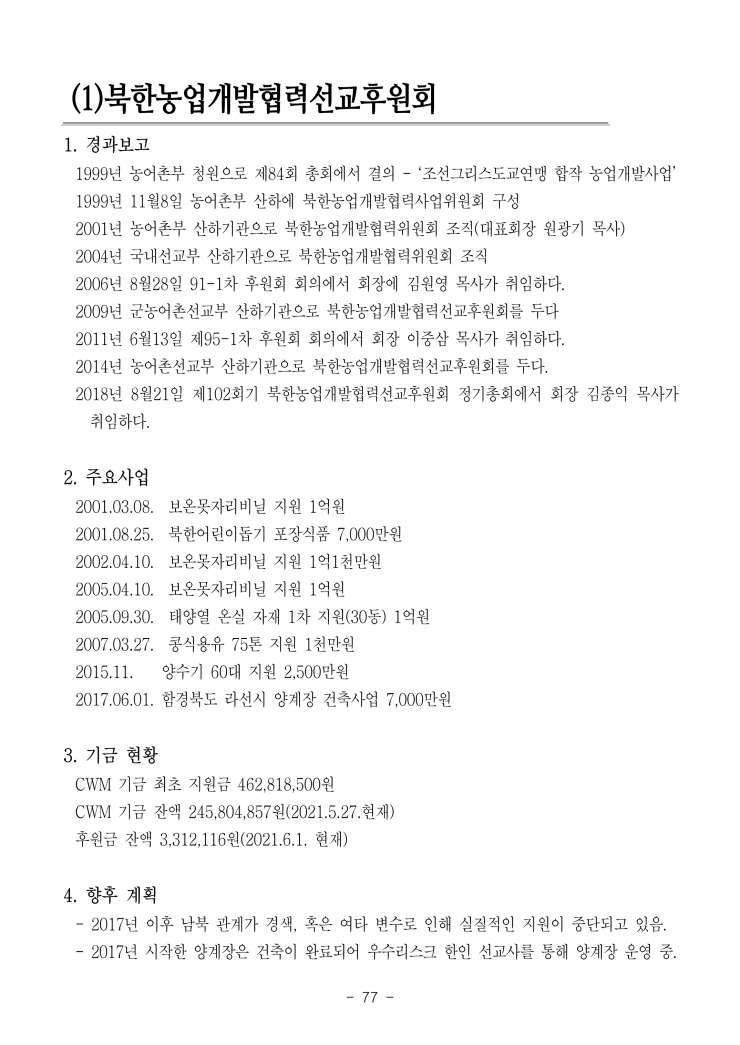 (1)북한농업개발협력선교후원회

1. 경과보고

1999년 농어촌부 청원으로 제84회 총회에서 결의 - '조선그리스도교연맹 합작 농업개발사업'
1999년 11월8일 농어촌부 산하에 북한농업개발협력사업위원회 구성
2001년 농어촌부 산하기관으로 북한농업개발협력위원회 조직(대표회장 원광기 목사)
2004년 국내선교부 산하기관으로 북한농업개발협력위원회 조직
2006년 8월28일 91-1차 후원회 회의에서 회장에 김원영 목사가 취임하다.
2009년 군농어촌선교부 산하기관으로 북한농업개발협력선교후원회를 두다
2011년 6월13일 제95-1차 후원회 회의에서 회장 이중삼 목사가 취임하다.
2014년 농어촌선교부 산하기관으로 북한농업개발협력선교후원회를 두다.
2018년 8월21일 제102회기 북한농업개발협력선교후원회 정기총회에서 회장 김종익 목사가 취임하다.

2. 주요사업

2001.03.08. 보온못자리비닐 지원 1억원
2001.08.25. 북한어린이돕기 포장식품 7,000만원
2002.04.10. 보온못자리비닐 지원 1억1천만원
2005.04.10. 보온못자리비닐 지원 1억원
2005.09.30. 태양열 온실 자재 1차 지원(30동) 1억원
2007.03.27. 콩식용유 75톤 지원 1천만원
2015.11. 양수기 60대 지원 2,500만원
2017.06.01. 함경북도 라선시 양계장 건축사업 7,000만원

3. 기금 현황

CWM 기금 최초 지원금 462,818,500원
CWM 기금 잔액 245,804,857원(2021.5.27.현재)
후원금 잔액 3,312,116원(2021.6.1. 현재)

4. 향후 계획

- 2017년 이후 남북 관계가 경색, 혹은 여타 변수로 인해 실질적인 지원이 중단되고 있음.
- 2017년 시작한 양계장은 건축이 완료되어 우수리스크 한인 선교사를 통해 양계장 운영 중.

- 77 -